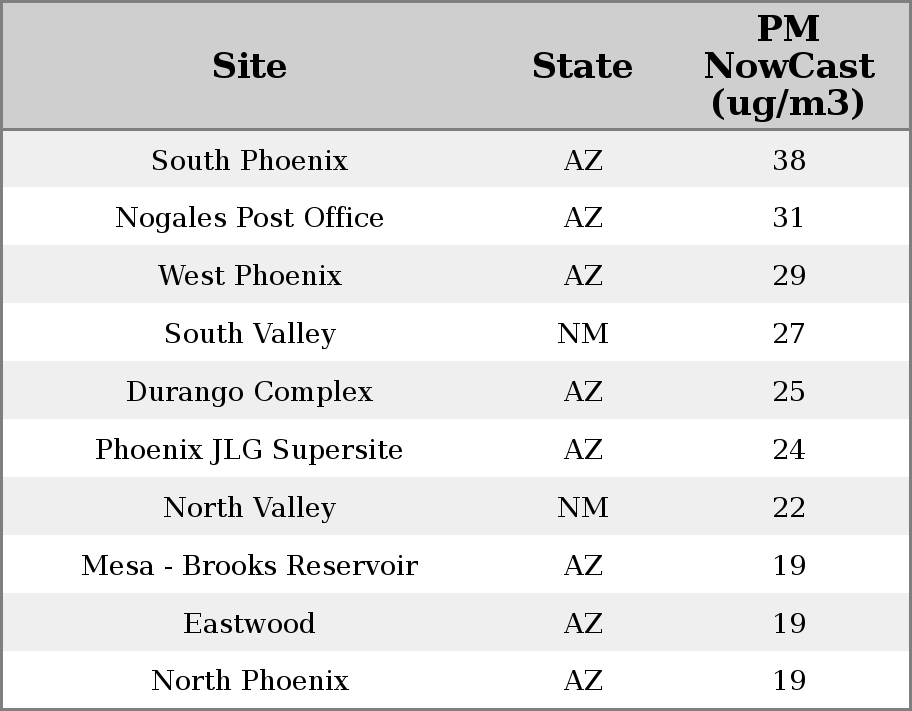 | Site | State | PM NowCast (ug/m3) |
|---|---|---|
| South Phoenix | AZ | 38 |
| Nogales Post Office | AZ | 31 |
| West Phoenix | AZ | 29 |
| South Valley | NM | 27 |
| Durango Complex | AZ | 25 |
| Phoenix JLG Supersite | AZ | 24 |
| North Valley | NM | 22 |
| Mesa - Brooks Reservoir | AZ | 19 |
| Eastwood | AZ | 19 |
| North Phoenix | AZ | 19 |